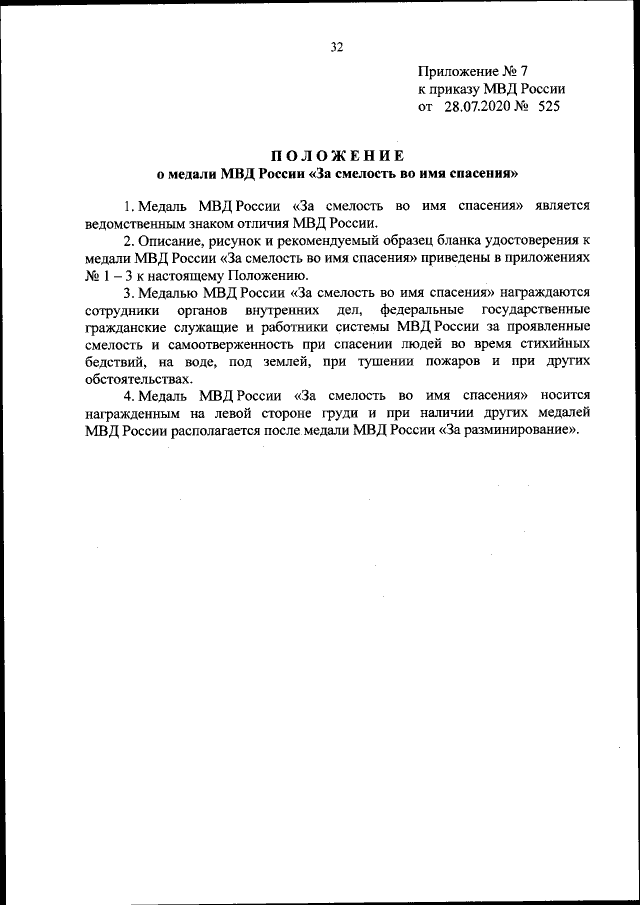 32

Приложение № 7
к приказу МВД России
от 28.07.2020 № 525

ПОЛОЖЕНИЕ
о медали МВД России «За смелость во имя спасения»

1. Медаль МВД России «За смелость во имя спасения» является ведомственным знаком отличия МВД России.

2. Описание, рисунок и рекомендуемый образец бланка удостоверения к медали МВД России «За смелость во имя спасения» приведены в приложениях № 1 – 3 к настоящему Положению.

3. Медалью МВД России «За смелость во имя спасения» награждаются сотрудники органов внутренних дел, федеральные государственные гражданские служащие и работники системы МВД России за проявленные смелость и самоотверженность при спасении людей во время стихийных бедствий, на воде, под землей, при тушении пожаров и при других обстоятельствах.

4. Медаль МВД России «За смелость во имя спасения» носится награжденным на левой стороне груди и при наличии других медалей МВД России располагается после медали МВД России «За разминирование».